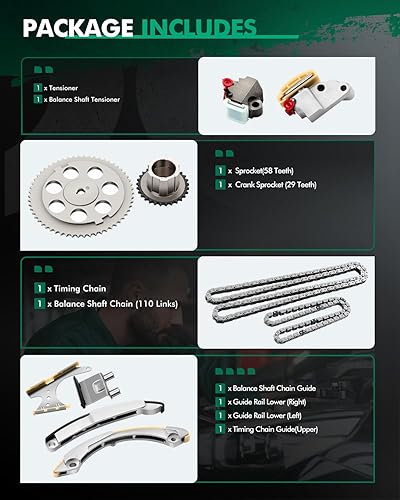 PACKAGE INCLUDES

1 x Tensioner
1 x Balance Shaft Tensioner

1 x Sprocket(58 Teeth)
1 x Crank Sprocket (29 Teeth)

1 x Timing Chain
1 x Balance Shaft Chain (110 Links)

1 x Balance Shaft Chain Guide
1 x Guide Rail Lower (Right)
1 x Guide Rail Lower (Left)
1 x Timing Chain Guide(Upper)